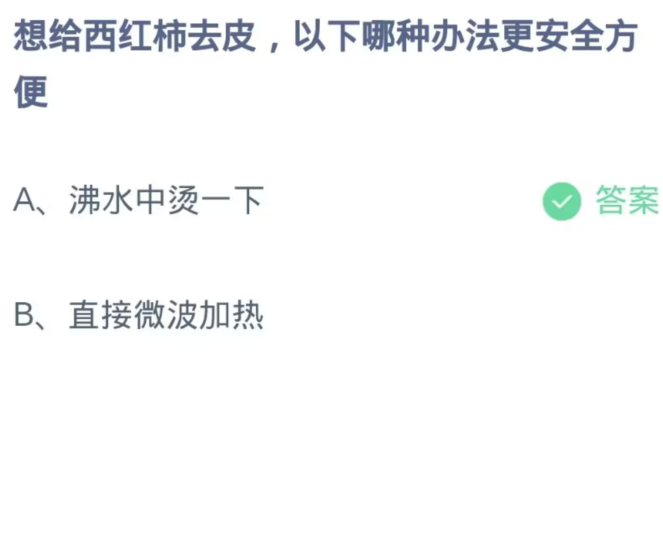 想给西红柿去皮，以下哪种办法更安全方便

A、沸水中烫一下

答案

B、直接微波加热